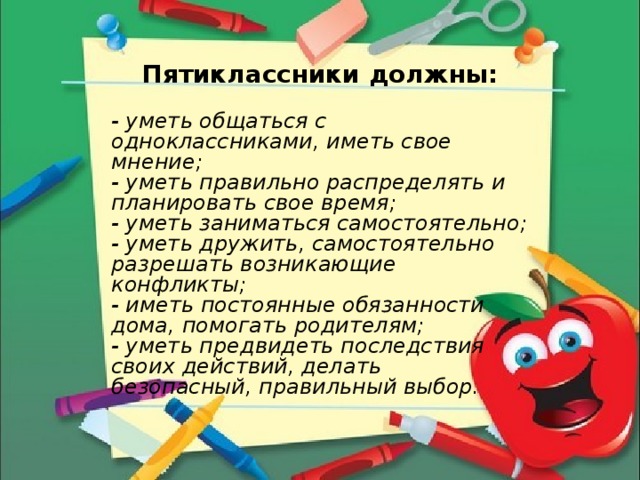 Пятиклассники должны:

- уметь общаться с одноклассниками, иметь свое мнение;
- уметь правильно распределять и планировать свое время;
- уметь заниматься самостоятельно;
- уметь дружить, самостоятельно разрешать возникающие конфликты;
- иметь постоянные обязанности дома, помогать родителям;
- уметь предвидеть последствия своих действий, делать безопасный, правильный выбор.